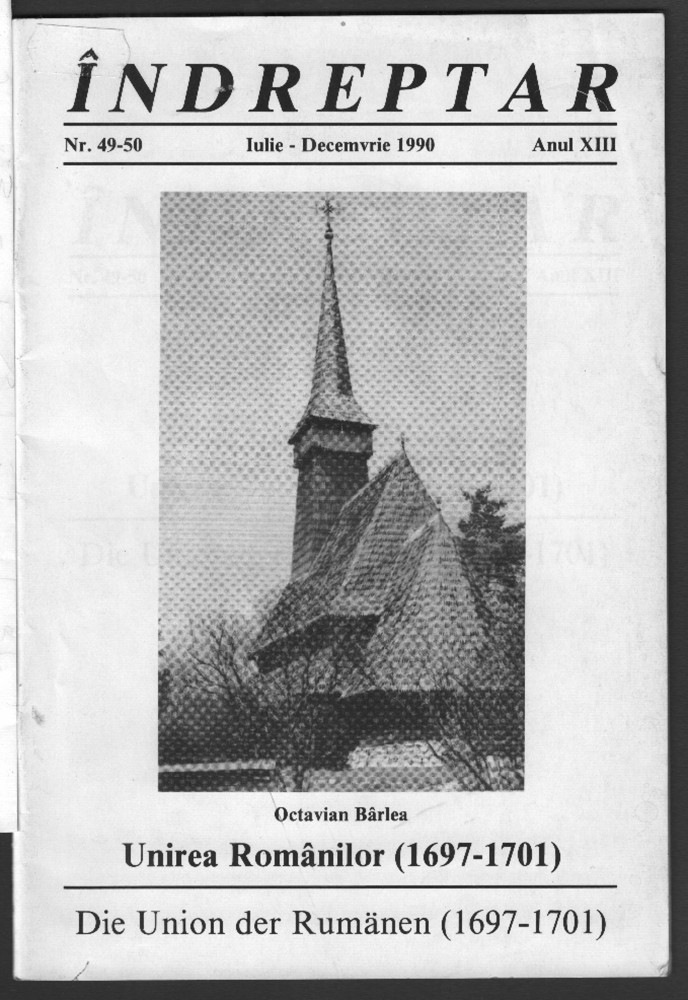 ÎNDREPTAR

Nr. 49-50 Iulie - Decemvrie 1990 Anul XIII

Octavian Bârlea

Unirea Românilor (1697-1701)

Die Union der Rumänen (1697-1701)